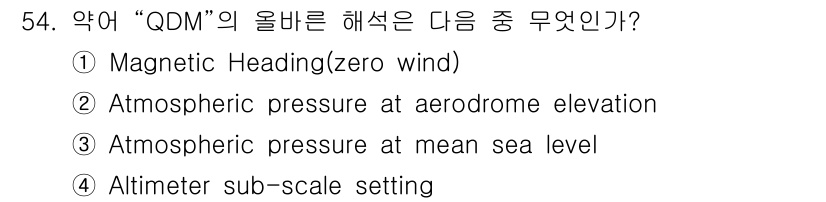 54. 약어 “QDM”의 올바른 해석은 다음 중 무엇인가?

① Magnetic Heading(zero wind)

② Atmospheric pressure at aerodrome elevation

③ Atmospheric pressure at mean sea level

④ Altimeter sub-scale setting